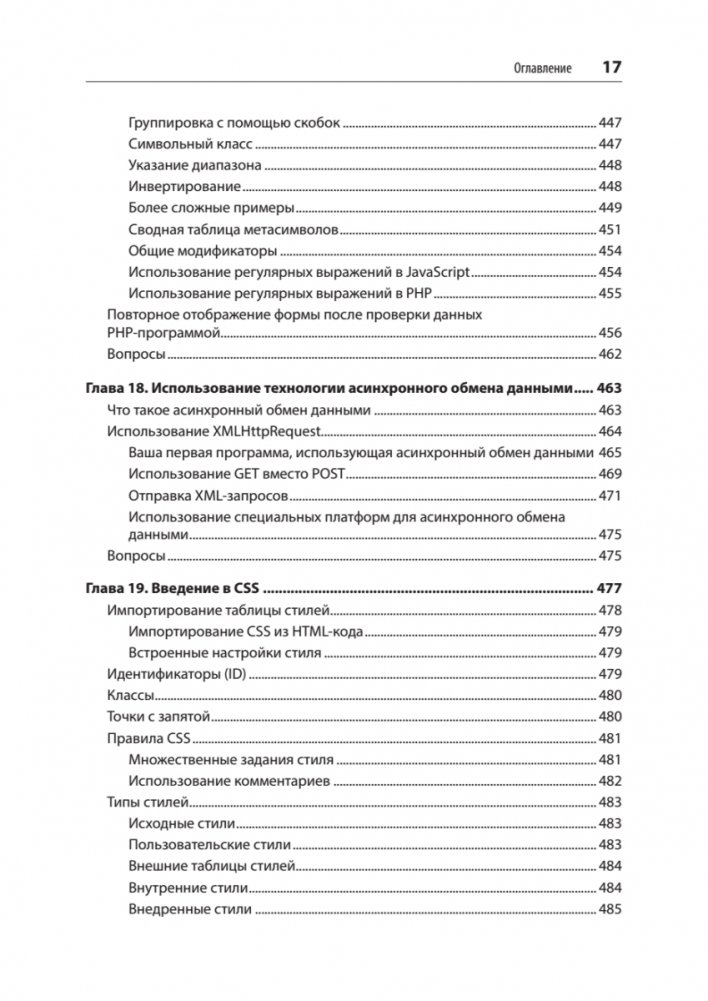 Оглавление 17

Группировка с помощью скобок 447
Символьный класс 447
Указание диапазона 448
Инвертирование 448
Более сложные примеры 449
Сводная таблица метасимволов 451
Общие модификаторы 454
Использование регулярных выражений в JavaScript 454
Использование регулярных выражений в PHP 455
Повторное отображение формы после проверки данных PHP-программой 456
Вопросы 462

Глава 18. Использование технологии асинхронного обмена данными 463
Что такое асинхронный обмен данными 463
Использование XMLHttpRequest 464
Ваша первая программа, использующая асинхронный обмен данными 465
Использование GET вместо POST 469
Отправка XML-запросов 471
Использование специальных платформ для асинхронного обмена данными 475
Вопросы 475

Глава 19. Введение в CSS 477
Импортирование таблицы стилей 478
Импортирование CSS из HTML-кода 479
Встроенные настройки стиля 479
Идентификаторы (ID) 479
Классы 480
Точки с запятой 480
Правила CSS 481
Множественные задания стиля 481
Использование комментариев 482
Типы стилей 483
Исходные стили 483
Пользовательские стили 483
Внешние таблицы стилей 484
Внутренние стили 484
Внедренные стили 485